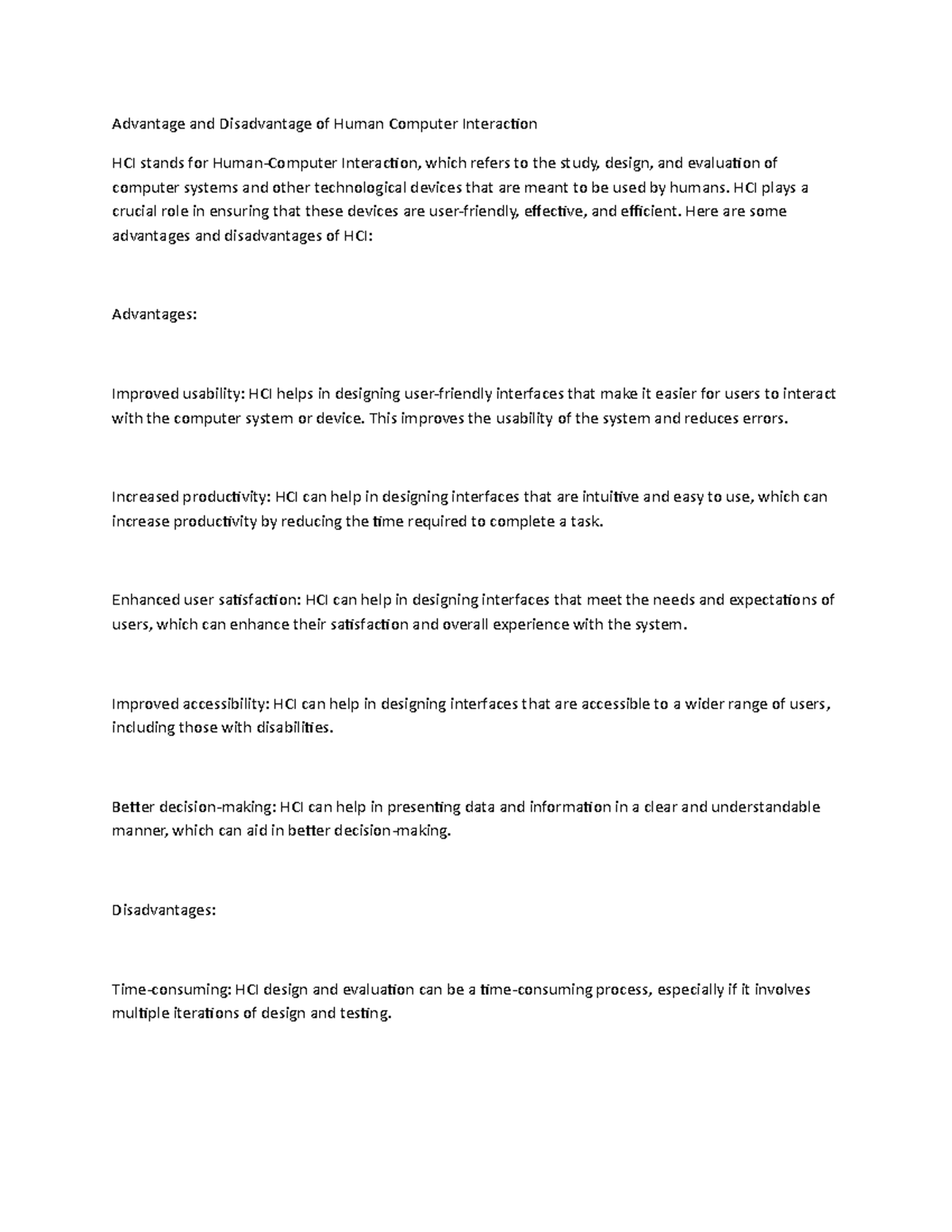 Advantage and Disadvantage of Human Computer Interaction

HCI stands for Human-Computer Interaction, which refers to the study, design, and evaluation of computer systems and other technological devices that are meant to be used by humans. HCI plays a crucial role in ensuring that these devices are user-friendly, effective, and efficient. Here are some advantages and disadvantages of HCI:

Advantages:

Improved usability: HCI helps in designing user-friendly interfaces that make it easier for users to interact with the computer system or device. This improves the usability of the system and reduces errors.

Increased productivity: HCI can help in designing interfaces that are intuitive and easy to use, which can increase productivity by reducing the time required to complete a task.

Enhanced user satisfaction: HCI can help in designing interfaces that meet the needs and expectations of users, which can enhance their satisfaction and overall experience with the system.

Improved accessibility: HCI can help in designing interfaces that are accessible to a wider range of users, including those with disabilities.

Better decision-making: HCI can help in presenting data and information in a clear and understandable manner, which can aid in better decision-making.

Disadvantages:

Time-consuming: HCI design and evaluation can be a time-consuming process, especially if it involves multiple iterations of design and testing.